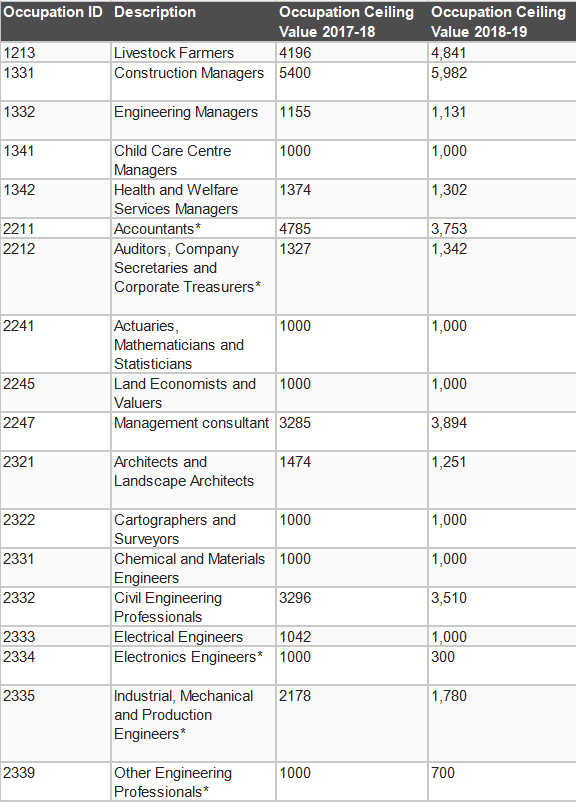 | Occupation ID | Description | Occupation Ceiling Value 2017-18 | Occupation Ceiling Value 2018-19 |
|---|---|---|---|
| 1213 | Livestock Farmers | 4196 | 4,841 |
| 1331 | Construction Managers | 5400 | 5,982 |
| 1332 | Engineering Managers | 1155 | 1,131 |
| 1341 | Child Care Centre Managers | 1000 | 1,000 |
| 1342 | Health and Welfare Services Managers | 1374 | 1,302 |
| 2211 | Accountants* | 4785 | 3,753 |
| 2212 | Auditors, Company Secretaries and Corporate Treasurers* | 1327 | 1,342 |
| 2241 | Actuaries, Mathematicians and Statisticians | 1000 | 1,000 |
| 2245 | Land Economists and Valuers | 1000 | 1,000 |
| 2247 | Management consultant | 3285 | 3,894 |
| 2321 | Architects and Landscape Architects | 1474 | 1,251 |
| 2322 | Cartographers and Surveyors | 1000 | 1,000 |
| 2331 | Chemical and Materials Engineers | 1000 | 1,000 |
| 2332 | Civil Engineering Professionals | 3296 | 3,510 |
| 2333 | Electrical Engineers | 1042 | 1,000 |
| 2334 | Electronics Engineers* | 1000 | 300 |
| 2335 | Industrial, Mechanical and Production Engineers* | 2178 | 1,780 |
| 2339 | Other Engineering Professionals* | 1000 | 700 |